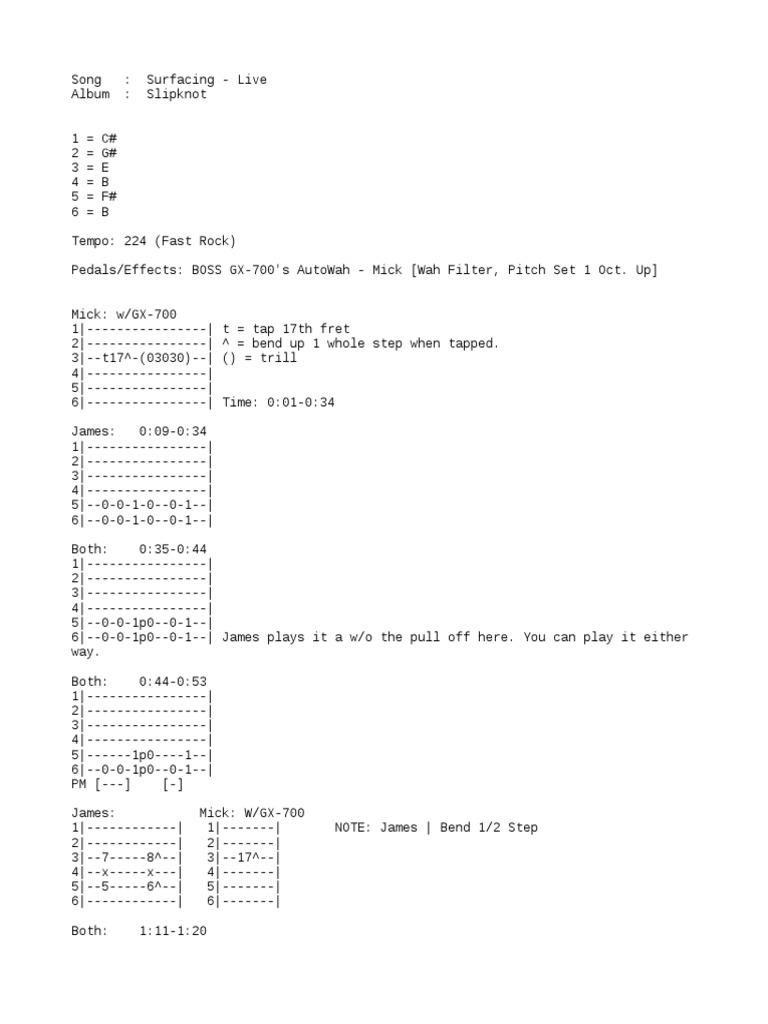 Song   :  Surfacing - Live
Album  :  Slipknot

1 = C#
2 = G#
3 = E
4 = B
5 = F#
6 = B

Tempo: 224 (Fast Rock)

Pedals/Effects: BOSS GX-700's AutoWah - Mick [Wah Filter, Pitch Set 1 Oct. Up]

Mick: w/GX-700
1|----------------| t = tap 17th fret
2|----------------| ^ = bend up 1 whole step when tapped.
3|--t17^-(03030)--| () = trill
4|----------------|
5|----------------|
6|----------------| Time: 0:01-0:34

James:    0:09-0:34
1|----------------|
2|----------------|
3|----------------|
4|----------------|
5|--0-0-1-0--0-1--|
6|--0-0-1-0--0-1--|

Both:    0:35-0:44
1|----------------|
2|----------------|
3|----------------|
4|----------------|
5|--0-0-1p0--0-1--|
6|--0-0-1p0--0-1--| James plays it a w/o the pull off here. You can play it either way.

Both:    0:44-0:53
1|----------------|
2|----------------|
3|----------------|
4|----------------|
5|------1p0----1--|
6|--0-0-1p0--0-1--|
PM [---]    [-]

James:           Mick: W/GX-700
1|------------|   1|-------|       NOTE: James | Bend 1/2 Step
2|------------|   2|-------|
3|--7-----8^--|   3|--17^--|
4|--x-----x---|   4|-------|
5|--5-----6^--|   5|-------|
6|------------|   6|-------|

Both:    1:11-1:20